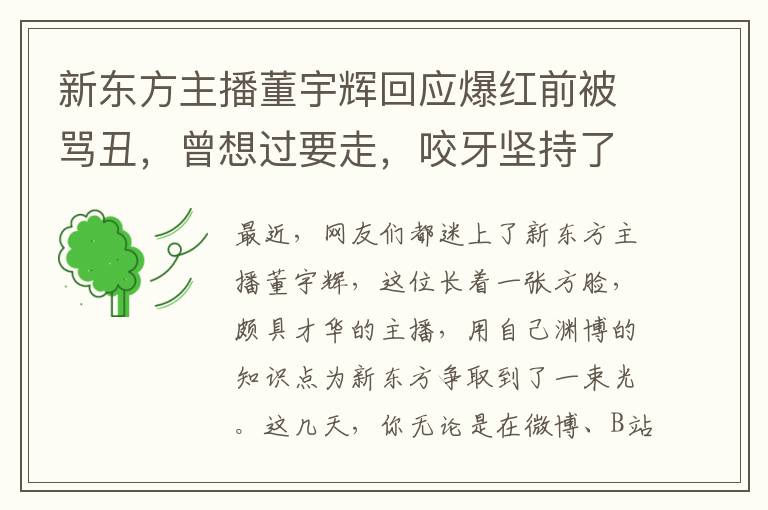 新东方主播董宇辉回应爆红前被骂丑，曾想过要走，咬牙坚持了

最近，网友们都迷上了新东方主播董宇辉，这位长着一张方脸，颇具才华的主播，用自己渊博的知识点为新东方争取到了一束光。这几天，你无论是在微博、B站